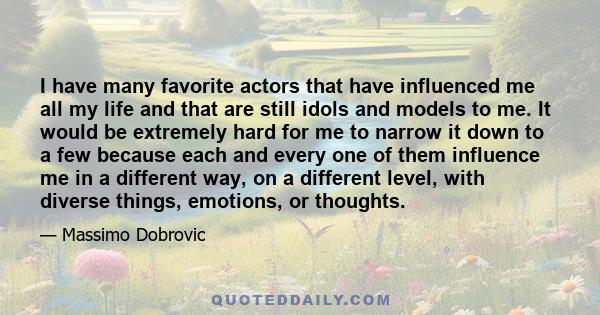 I have many favorite actors that have influenced me all my life and that are still idols and models to me. It would be extremely hard for me to narrow it down to a few because each and every one of them influence me in a different way, on a different level, with diverse things, emotions, or thoughts.

— Massimo Dobrovic

QUOTEDDAILY.COM